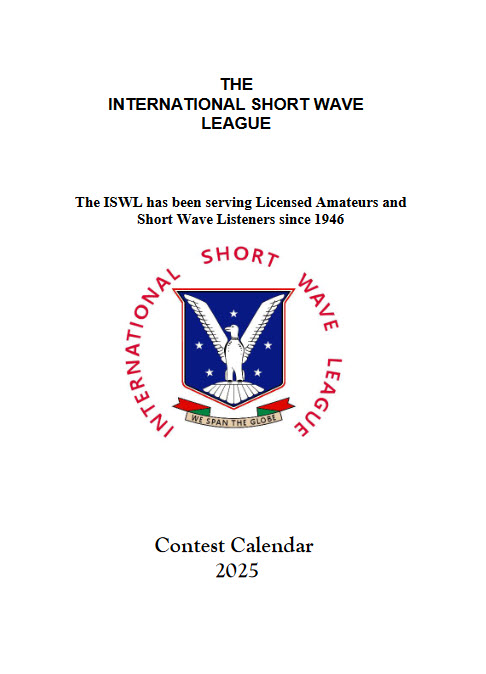 THE
INTERNATIONAL SHORT WAVE
LEAGUE

The ISWL has been serving Licensed Amateurs and Short Wave Listeners since 1946

INTERNATIONAL SHORT WAVE LEAGUE

WE SPAN THE GLOBE

Contest Calendar
2025